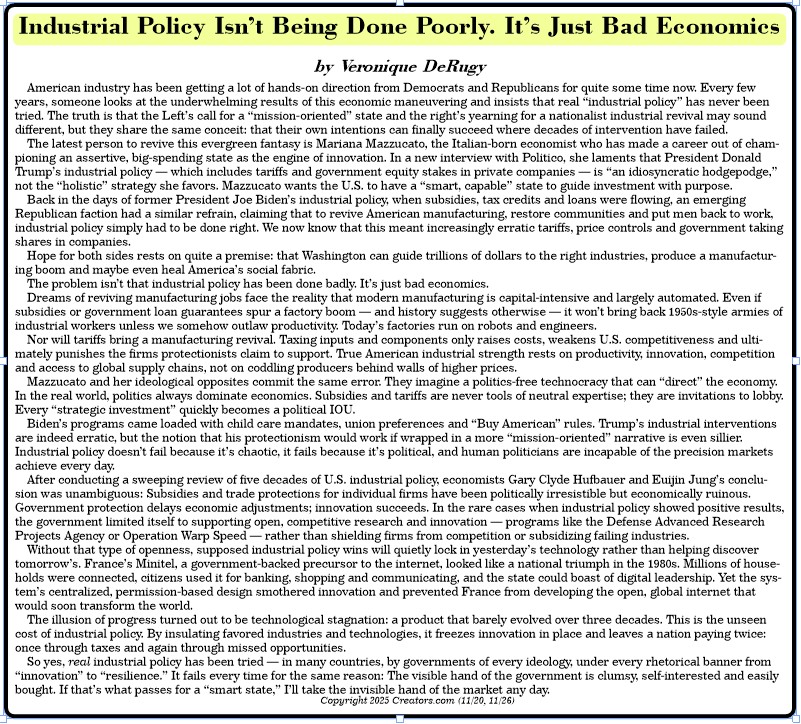 Industrial Policy Isn't Being Done Poorly. It's Just Bad Economics

by Veronique DeRugy

American industry has been getting a lot of hands-on direction from Democrats and Republicans for quite some time now. Every few years, someone looks at the underwhelming results of this economic maneuvering and insists that real "industrial policy" has never been tried. The truth is that the Left's call for a "mission-oriented" state and the right's yearning for a nationalist industrial revival may sound different, but they share the same conceit: that their own intentions can finally succeed where decades of intervention have failed.

The latest person to revive this evergreen fantasy is Mariana Mazzucato, the Italian-born economist who has made a career out of championing an assertive, big-spending state as the engine of innovation. In a new interview with Politico, she laments that President Donald Trump's industrial policy — which includes tariffs and government equity stakes in private companies — is "an idiosyncratic hodgepodge," not the "holistic" strategy she favors. Mazzucato wants the U.S. to have a "smart, capable" state to guide investment with purpose.

Back in the days of former President Joe Biden's industrial policy, when subsidies, tax credits and loans were flowing, an emerging Republican faction had a similar refrain, claiming that to revive American manufacturing, restore communities and put men back to work, industrial policy simply had to be done right. We now know that this meant increasingly erratic tariffs, price controls and government taking shares in companies.

Hope for both sides rests on quite a premise: that Washington can guide trillions of dollars to the right industries, produce a manufacturing boom and maybe even heal America's social fabric.

The problem isn't that industrial policy has been done badly. It's just bad economics.

Dreams of reviving manufacturing jobs face the reality that modern manufacturing is capital-intensive and largely automated. Even if subsidies or government loan guarantees spur a factory boom — and history suggests otherwise — it won't bring back 1950s-style armies of industrial workers unless we somehow outlaw productivity. Today's factories run on robots and engineers.

Nor will tariffs bring a manufacturing revival. Taxing inputs and components only raises costs, weakens U.S. competitiveness and ultimately punishes the firms protectionists claim to support. True American industrial strength rests on productivity, innovation, competition and access to global supply chains, not on coddling producers behind walls of higher prices.

Mazzucato and her ideological opposites commit the same error. They imagine a politics-free technocracy that can "direct" the economy. In the real world, politics always dominate economics. Subsidies and tariffs are never tools of neutral expertise; they are invitations to lobby. Every "strategic investment" quickly becomes a political IOU.

Biden's programs came loaded with child care mandates, union preferences and "Buy American" rules. Trump's industrial interventions are indeed erratic, but the notion that his protectionism would work if wrapped in a more "mission-oriented" narrative is even sillier. Industrial policy doesn't fail because it's chaotic, it fails because it's political, and human politicians are incapable of the precision markets achieve every day.

After conducting a sweeping review of five decades of U.S. industrial policy, economists Gary Clyde Hufbauer and Euijin Jung's conclusion was unambiguous: Subsidies and trade protections for individual firms have been politically irresistible but economically ruinous. Government protection delays economic adjustments; innovation succeeds. In the rare cases when industrial policy showed positive results, the government limited itself to supporting open, competitive research and innovation — programs like the Defense Advanced Research Projects Agency or Operation Warp Speed — rather than shielding firms from competition or subsidizing failing industries.

Without that type of openness, supposed industrial policy wins will quietly lock in yesterday's technology rather than helping discover tomorrow's. France's Minitel, a government-backed precursor to the internet, looked like a national triumph in the 1980s. Millions of households were connected, citizens used it for banking, shopping and communicating, and the state could boast of digital leadership. Yet the system's centralized, permission-based design smothered innovation and prevented France from developing the open, global internet that would soon transform the world.

The illusion of progress turned out to be technological stagnation: a product that barely evolved over three decades. This is the unseen cost of industrial policy. By insulating favored industries and technologies, it freezes innovation in place and leaves a nation paying twice: once through taxes and again through missed opportunities.

So yes, real industrial policy has been tried — in many countries, by governments of every ideology, under every rhetorical banner from "innovation" to "resilience." It fails every time for the same reason: The visible hand of the government is clumsy, self-interested and easily bought. If that's what passes for a "smart state," I'll take the invisible hand of the market any day.

Copyright 2025 Creators.com (11/20, 11/26)